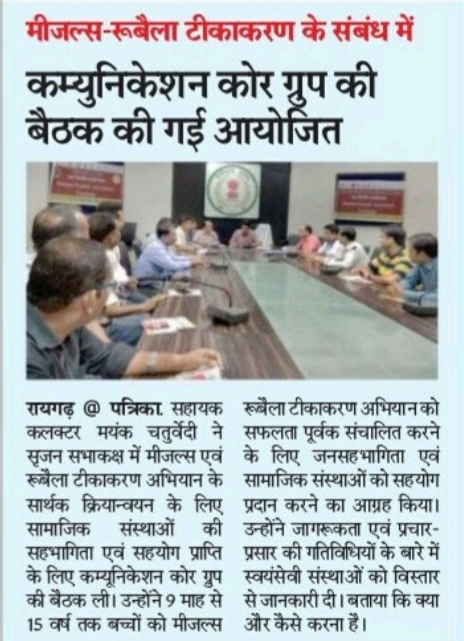 मीजल्स-रूबैला टीकाकरण के संबंध में

कम्युनिकेशन कोर ग्रुप की बैठक की गई आयोजित

रायगढ़ @ पत्रिका. सहायक कलक्टर मयंक चतुर्वेदी ने सृजन सभाकक्ष में मीजल्स एवं रूबैला टीकाकरण अभियान के सार्थक क्रियान्वयन के लिए सामाजिक संस्थाओं की सहभागिता एवं सहयोग प्राप्ति के लिए कम्यूनिकेशन कोर ग्रुप की बैठक ली। उन्होंने 9 माह से 15 वर्ष तक बच्चों को मीजल्स रूबैला टीकाकरण अभियान को सफलता पूर्वक संचालित करने के लिए जनसहभागिता एवं सामाजिक संस्थाओं को सहयोग प्रदान करने का आग्रह किया। उन्होंने जागरूकता एवं प्रचार-प्रसार की गतिविधियों के बारे में स्वयंसेवी संस्थाओं को विस्तार से जानकारी दी। बताया कि क्या और कैसे करना है।